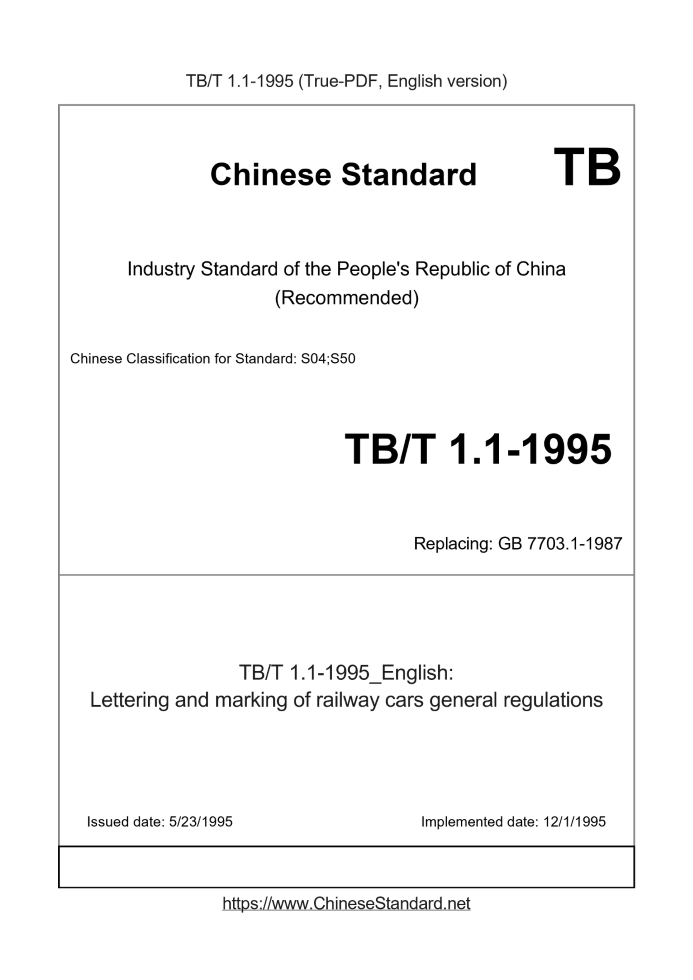 TB/T 1.1-1995 (True-PDF, English version)

Chinese Standard TB

Industry Standard of the People's Republic of China (Recommended)

Chinese Classification for Standard: S04;S50

TB/T 1.1-1995

Replacing: GB 7703.1-1987

TB/T 1.1-1995_English:
Lettering and marking of railway cars general regulations

Issued date: 5/23/1995

Implemented date: 12/1/1995

https://www.ChineseStandard.net